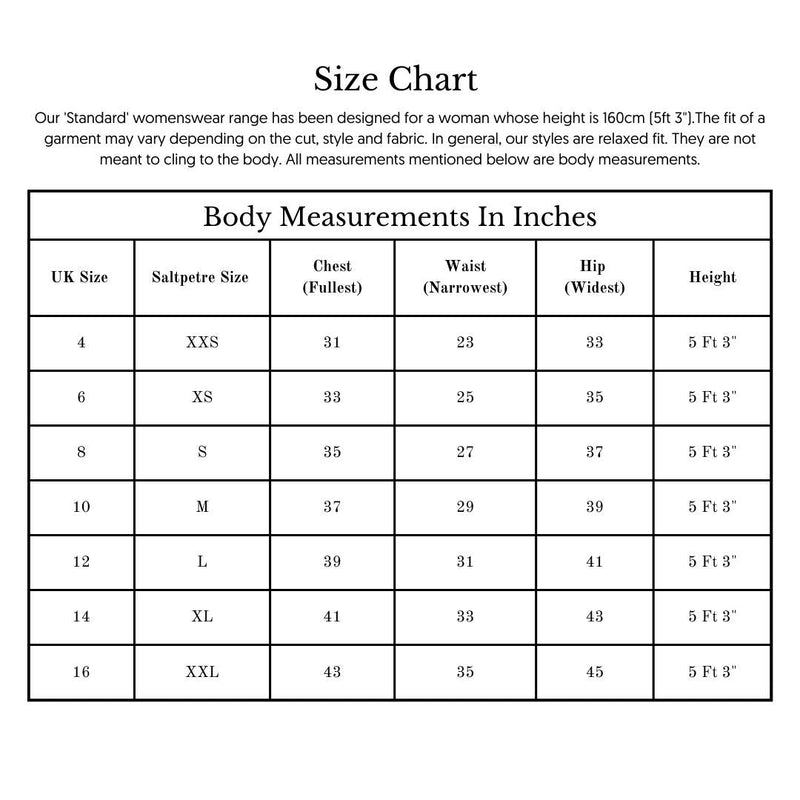 Size Chart

Our 'Standard' womenswear range has been designed for a woman whose height is 160cm (5ft 3").The fit of a garment may vary depending on the cut, style and fabric. In general, our styles are relaxed fit. They are not meant to cling to the body. All measurements mentioned below are body measurements.

Body Measurements In Inches

| UK Size | Saltpetre Size | Chest (Fullest) | Waist (Narrowest) | Hip (Widest) | Height |
|---|---|---|---|---|---|
| 4 | XXS | 31 | 23 | 33 | 5 Ft 3" |
| 6 | XS | 33 | 25 | 35 | 5 Ft 3" |
| 8 | S | 35 | 27 | 37 | 5 Ft 3" |
| 10 | M | 37 | 29 | 39 | 5 Ft 3" |
| 12 | L | 39 | 31 | 41 | 5 Ft 3" |
| 14 | XL | 41 | 33 | 43 | 5 Ft 3" |
| 16 | XXL | 43 | 35 | 45 | 5 Ft 3" |